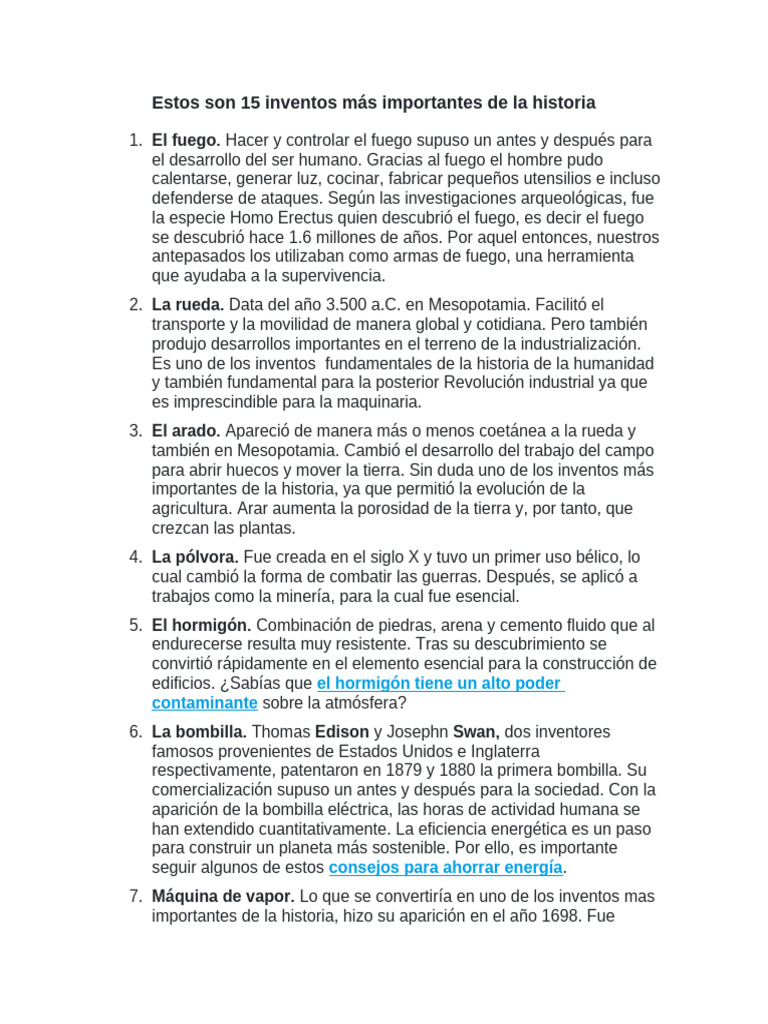 Estos son 15 inventos más importantes de la historia

1. El fuego. Hacer y controlar el fuego supuso un antes y después para el desarrollo del ser humano. Gracias al fuego el hombre pudo calentarse, generar luz, cocinar, fabricar pequeños utensilios e incluso defenderse de ataques. Según las investigaciones arqueológicas, fue la especie Homo Erectus quien descubrió el fuego, es decir el fuego se descubrió hace 1.6 millones de años. Por aquel entonces, nuestros antepasados los utilizaban como armas de fuego, una herramienta que ayudaba a la supervivencia.

2. La rueda. Data del año 3.500 a.C. en Mesopotamia. Facilitó el transporte y la movilidad de manera global y cotidiana. Pero también produjo desarrollos importantes en el terreno de la industrialización. Es uno de los inventos fundamentales de la historia de la humanidad y también fundamental para la posterior Revolución industrial ya que es imprescindible para la maquinaria.

3. El arado. Apareció de manera más o menos coetánea a la rueda y también en Mesopotamia. Cambió el desarrollo del trabajo del campo para abrir huecos y mover la tierra. Sin duda uno de los inventos más importantes de la historia, ya que permitió la evolución de la agricultura. Arar aumenta la porosidad de la tierra y, por tanto, que crezcan las plantas.

4. La pólvora. Fue creada en el siglo X y tuvo un primer uso bélico, lo cual cambió la forma de combatir las guerras. Después, se aplicó a trabajos como la minería, para la cual fue esencial.

5. El hormigón. Combinación de piedras, arena y cemento fluido que al endurecerse resulta muy resistente. Tras su descubrimiento se convirtió rápidamente en el elemento esencial para la construcción de edificios. ¿Sabías que el hormigón tiene un alto poder contaminante sobre la atmósfera?

6. La bombilla. Thomas Edison y Josephn Swan, dos inventores famosos provenientes de Estados Unidos e Inglaterra respectivamente, patentaron en 1879 y 1880 la primera bombilla. Su comercialización supuso un antes y después para la sociedad. Con la aparición de la bombilla eléctrica, las horas de actividad humana se han extendido cuantitativamente. La eficiencia energética es un paso para construir un planeta más sostenible. Por ello, es importante seguir algunos de estos consejos para ahorrar energía.

7. Máquina de vapor. Lo que se convertiría en uno de los inventos mas importantes de la historia, hizo su aparición en el año 1698. Fue